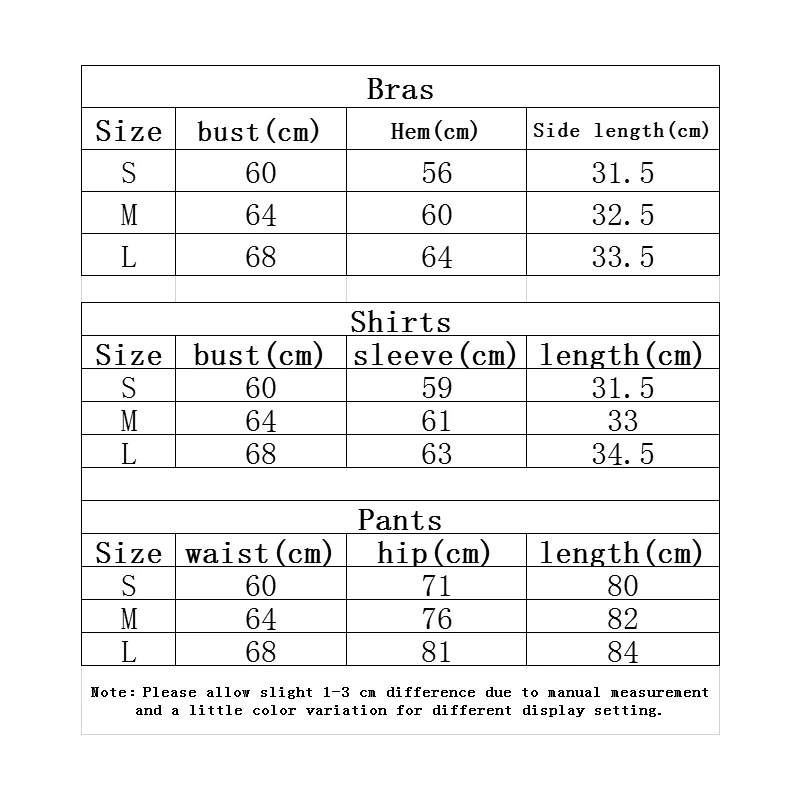 Bras

| Size | bust(cm) | Hem(cm) | Side length(cm) |
|---|---|---|---|
| S | 60 | 56 | 31.5 |
| M | 64 | 60 | 32.5 |
| L | 68 | 64 | 33.5 |

Shirts

| Size | bust(cm) | sleeve(cm) | length(cm) |
|---|---|---|---|
| S | 60 | 59 | 31.5 |
| M | 64 | 61 | 33 |
| L | 68 | 63 | 34.5 |

Pants

| Size | waist(cm) | hip(cm) | length(cm) |
|---|---|---|---|
| S | 60 | 71 | 80 |
| M | 64 | 76 | 82 |
| L | 68 | 81 | 84 |

Note: Please allow slight 1-3 cm difference due to manual measurement and a little color variation for different display setting.